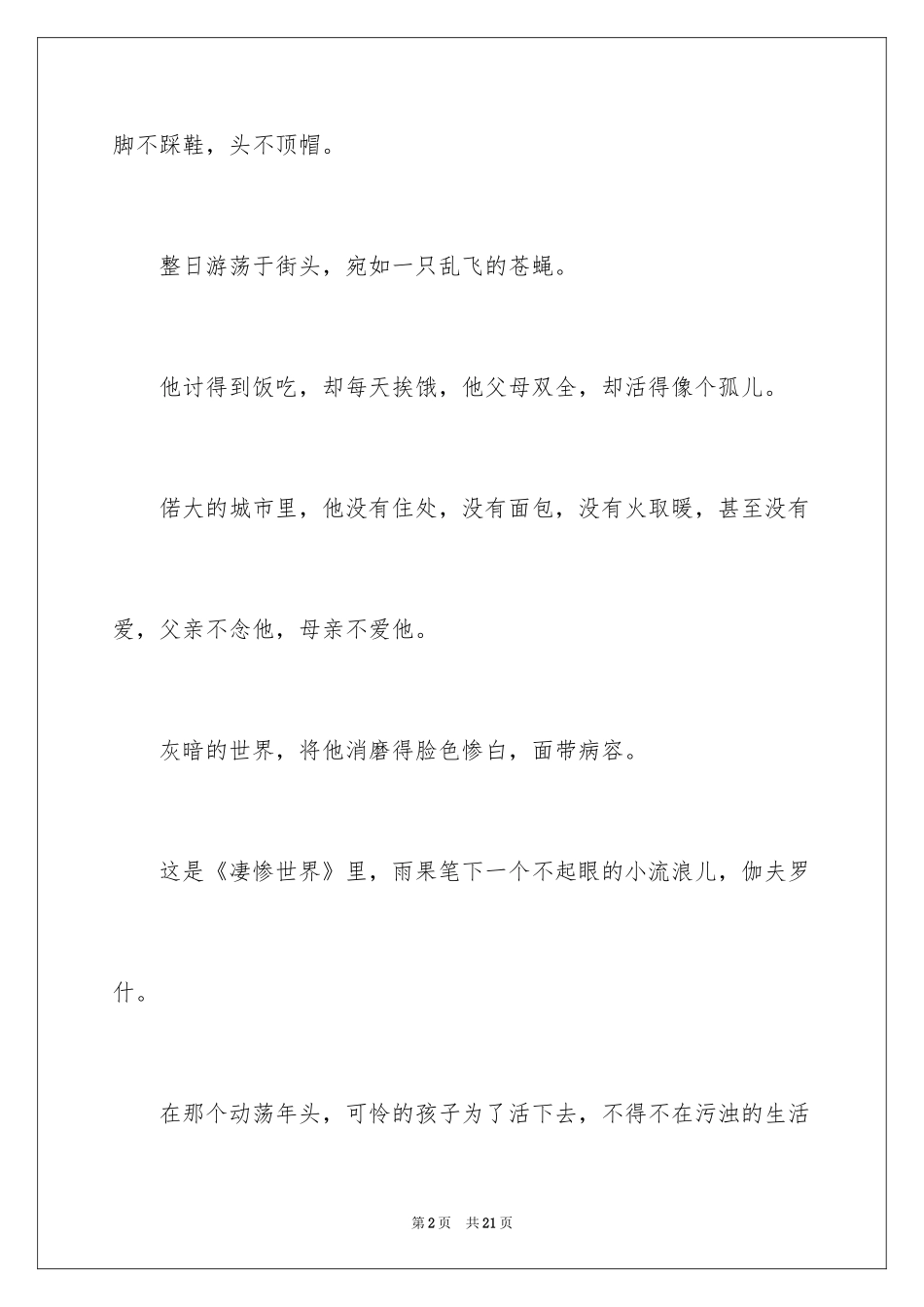 脚不踩鞋，头不顶帽。

整日游荡于街头，宛如一只乱飞的苍蝇。

他讨得到饭吃，却每天挨饿，他父母双全，却活得像个孤儿。

偌大的城市里，他没有住处，没有面包，没有火取暖，甚至没有爱，父亲不念他，母亲不爱他。

灰暗的世界，将他消磨得脸色惨白，面带病容。

这是《凄惨世界》里，雨果笔下一个不起眼的小流浪儿，伽夫罗什。

在那个动荡年头，可怜的孩子为了活下去，不得不在污浊的生活

第2页　共21页